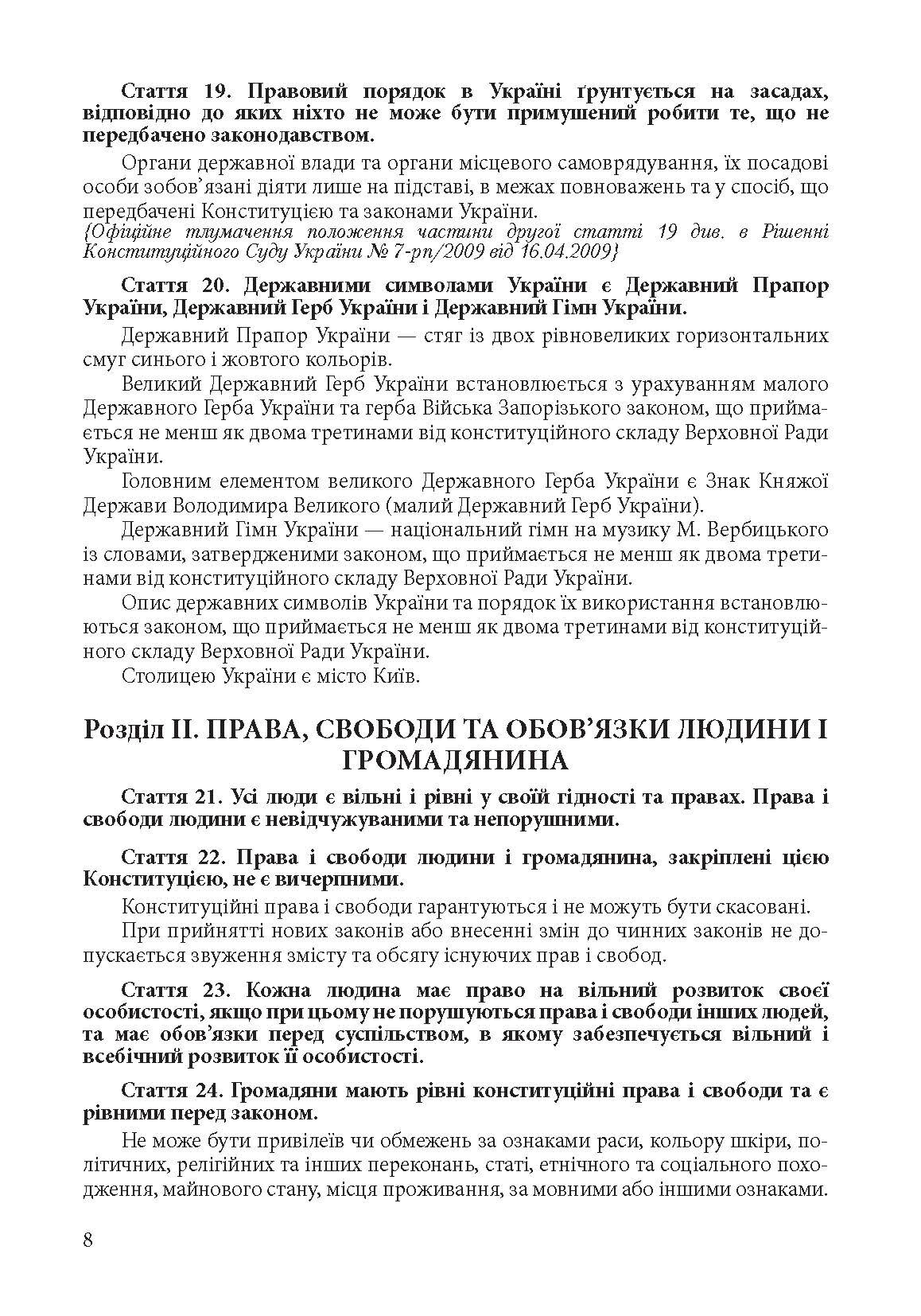 Стаття 19. Правовий порядок в Україні ґрунтується на засадах, відповідно до яких ніхто не може бути примушений робити те, що не передбачено законодавством.

Органи державної влади та органи місцевого самоврядування, їх посадові особи зобов'язані діяти лише на підставі, в межах повноважень та у спосіб, що передбачені Конституцією та законами України.
{Офіційне тлумачення положення частини другої статті 19 див. в Рішенні Конституційного Суду України № 7-рп/2009 від 16.04.2009}

Стаття 20. Державними символами України є Державний Прапор України, Державний Герб України і Державний Гімн України.

Державний Прапор України — стяг із двох рівновеликих горизонтальних смуг синього і жовтого кольорів.

Великий Державний Герб України встановлюється з урахуванням малого Державного Герба України та герба Війська Запорізького законом, що приймається не менш як двома третинами від конституційного складу Верховної Ради України.

Головним елементом великого Державного Герба України є Знак Княжої Держави Володимира Великого (малий Державний Герб України).

Державний Гімн України — національний гімн на музику М. Вербицького із словами, затвердженими законом, що приймається не менш як двома третинами від конституційного складу Верховної Ради України.

Опис державних символів України та порядок їх використання встановлюються законом, що приймається не менш як двома третинами від конституційного складу Верховної Ради України.

Столицею України є місто Київ.

Розділ II. ПРАВА, СВОБОДИ ТА ОБОВ'ЯЗКИ ЛЮДИНИ І ГРОМАДЯНИНА

Стаття 21. Усі люди є вільні і рівні у своїй гідності та правах. Права і свободи людини є невідчужуваними та непорушними.

Стаття 22. Права і свободи людини і громадянина, закріплені цією Конституцією, не є вичерпними.

Конституційні права і свободи гарантуються і не можуть бути скасовані.

При прийнятті нових законів або внесенні змін до чинних законів не допускається звуження змісту та обсягу існуючих прав і свобод.

Стаття 23. Кожна людина має право на вільний розвиток своєї особистості, якщо при цьому не порушуються права і свободи інших людей, та має обов'язки перед суспільством, в якому забезпечується вільний і всебічний розвиток її особистості.

Стаття 24. Громадяни мають рівні конституційні права і свободи та є рівними перед законом.

Не може бути привілеїв чи обмежень за ознаками раси, кольору шкіри, політичних, релігійних та інших переконань, статі, етнічного та соціального походження, майнового стану, місця проживання, за мовними або іншими ознаками.

8